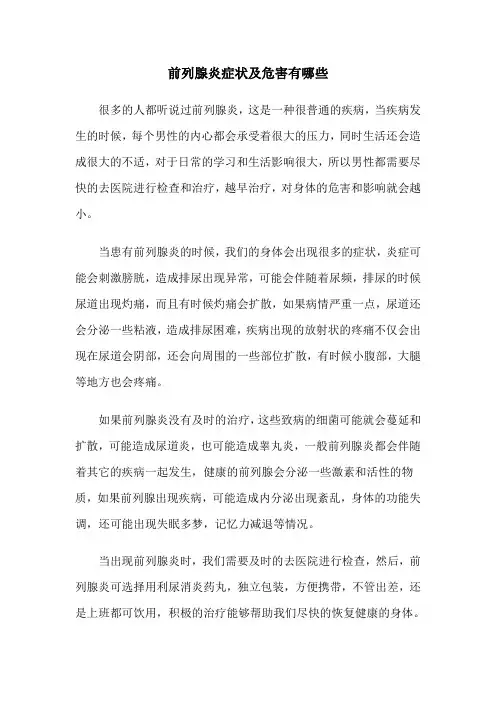 前列腺炎症状及危害有哪些

很多的人都听说过前列腺炎，这是一种很普通的疾病，当疾病发生的时候，每个男性的内心都会承受着很大的压力，同时生活还会造成很大的不适，对于日常的学习和生活影响很大，所以男性都需要尽快的去医院进行检查和治疗，越早治疗，对身体的危害和影响就会越小。

当患有前列腺炎的时候，我们的身体会出现很多的症状，炎症可能会刺激膀胱，造成排尿出现异常，可能会伴随着尿频，排尿的时候尿道出现灼痛，而且有时候灼痛会扩散，如果病情严重一点，尿道还会分泌一些粘液，造成排尿困难，疾病出现的放射状的疼痛不仅会出现在尿道会阴部，还会向周围的一些部位扩散，有时候小腹部，大腿等地方也会疼痛。

如果前列腺炎没有及时的治疗，这些致病的细菌可能就会蔓延和扩散，可能造成尿道炎，也可能造成睾丸炎，一般前列腺炎都会伴随着其它的疾病一起发生，健康的前列腺会分泌一些激素和活性的物质，如果前列腺出现疾病，可能造成内分泌出现紊乱，身体的功能失调，还可能出现失眠多梦，记忆力减退等情况。

当出现前列腺炎时，我们需要及时的去医院进行检查，然后，前列腺炎可选择用利尿消炎药丸，独立包装，方便携带，不管出差，还是上班都可饮用，积极的治疗能够帮助我们尽快的恢复健康的身体。